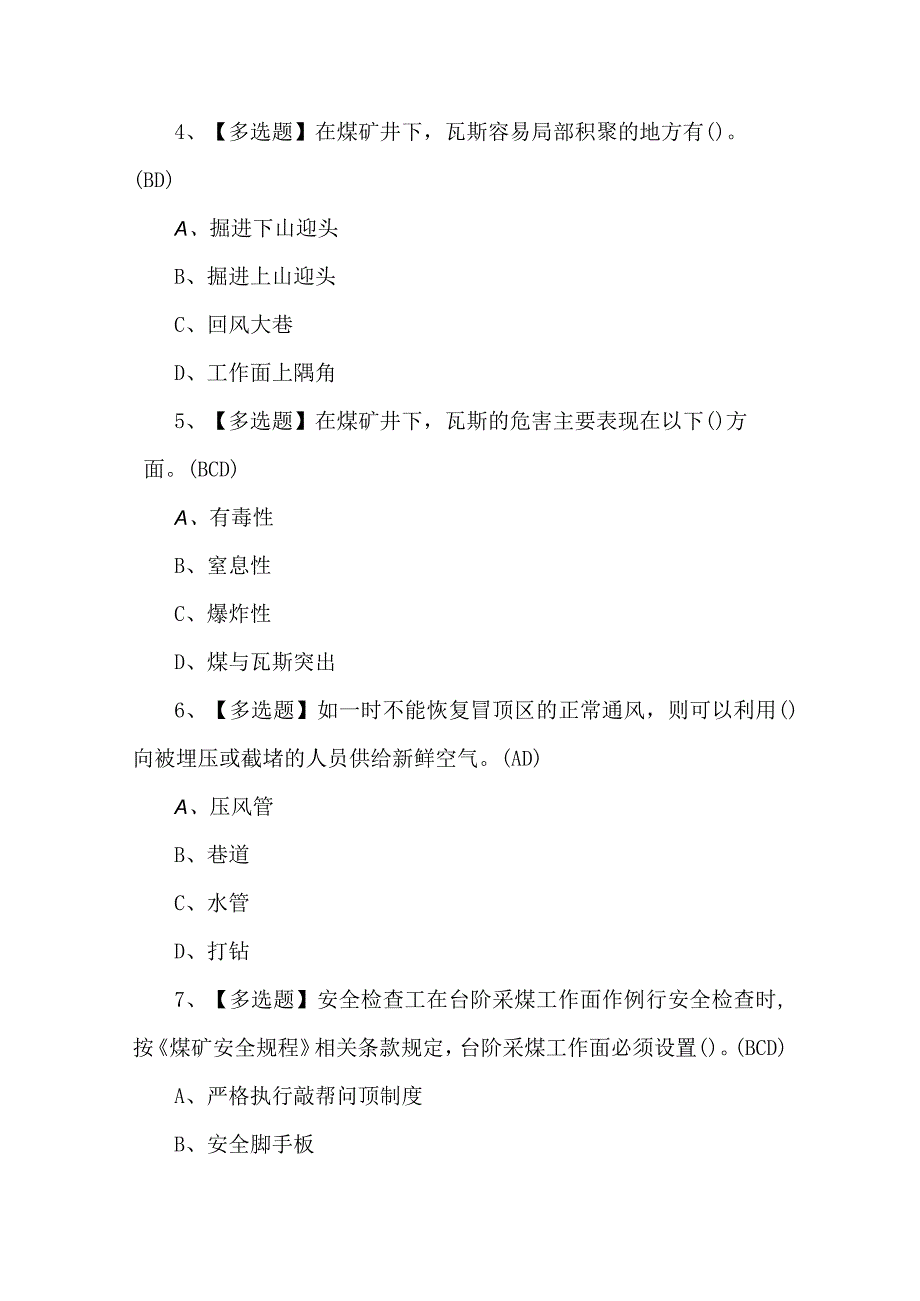 4、【多选题】在煤矿井下，瓦斯容易局部积聚的地方有()。(BD)

A、掘进下山迎头

B、掘进上山迎头

C、回风大巷

D、工作面上隅角

5、【多选题】在煤矿井下，瓦斯的危害主要表现在以下()方面。(BCD)

A、有毒性

B、窒息性

C、爆炸性

D、煤与瓦斯突出

6、【多选题】如一时不能恢复冒顶区的正常通风，则可以利用()向被埋压或截堵的人员供给新鲜空气。(AD)

A、压风管

B、巷道

C、水管

D、打钻

7、【多选题】安全检查工在台阶采煤工作面作例行安全检查时，按《煤矿安全规程》相关条款规定，台阶采煤工作面必须设置()。(BCD)

A、严格执行敲帮问顶制度

B、安全脚手板